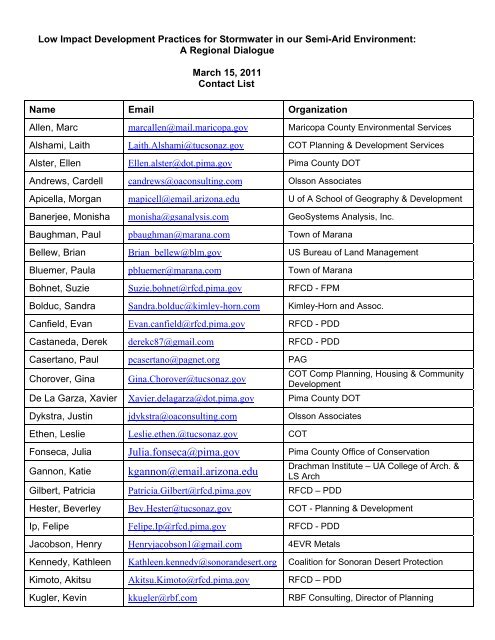 Low Impact Development Practices for Stormwater in our Semi-Arid Environment: A Regional Dialogue

March 15, 2011
Contact List

| Name | Email | Organization |
|---|---|---|
| Allen, Marc | marcallen@mail.maricopa.gov | Maricopa County Environmental Services |
| Alshami, Laith | Laith.Alshami@tucsonaz.gov | COT Planning & Development Services |
| Alster, Ellen | Ellen.alster@dot.pima.gov | Pima County DOT |
| Andrews, Cardell | candrews@oaconsulting.com | Olsson Associates |
| Apicella, Morgan | mapicell@email.arizona.edu | U of A School of Geography & Development |
| Banerjee, Monisha | monisha@gsanalysis.com | GeoSystems Analysis, Inc. |
| Baughman, Paul | pbaughman@marana.com | Town of Marana |
| Bellew, Brian | Brian_bellew@blm.gov | US Bureau of Land Management |
| Bluemer, Paula | pbluemer@marana.com | Town of Marana |
| Bohnet, Suzie | Suzie.bohnet@rfcd.pima.gov | RFCD - FPM |
| Bolduc, Sandra | Sandra.bolduc@kimley-horn.com | Kimley-Horn and Assoc. |
| Canfield, Evan | Evan.canfield@rfcd.pima.gov | RFCD - PDD |
| Castaneda, Derek | derekc87@gmail.com | RFCD - PDD |
| Casertano, Paul | pcasertano@pagnet.org | PAG |
| Chorover, Gina | Gina.Chorover@tucsonaz.gov | COT Comp Planning, Housing & Community Development |
| De La Garza, Xavier | Xavier.delagarza@dot.pima.gov | Pima County DOT |
| Dykstra, Justin | jdykstra@oaconsulting.com | Olsson Associates |
| Ethen, Leslie | Leslie.ethen.@tucsonaz.gov | COT |
| Fonseca, Julia | Julia.fonseca@pima.gov | Pima County Office of Conservation |
| Gannon, Katie | kgannon@email.arizona.edu | Drachman Institute – UA College of Arch. & LS Arch |
| Gilbert, Patricia | Patricia.Gilbert@rfcd.pima.gov | RFCD – PDD |
| Hester, Beverley | Bev.Hester@tucsonaz.gov | COT - Planning & Development |
| Ip, Felipe | Felipe.Ip@rfcd.pima.gov | RFCD - PDD |
| Jacobson, Henry | Henryjacobson1@gmail.com | 4EVR Metals |
| Kennedy, Kathleen | Kathleen.kennedy@sonorandesert.org | Coalition for Sonoran Desert Protection |
| Kimoto, Akitsu | Akitsu.Kimoto@rfcd.pima.gov | RFCD – PDD |
| Kugler, Kevin | kkugler@rbf.com | RBF Consulting, Director of Planning |